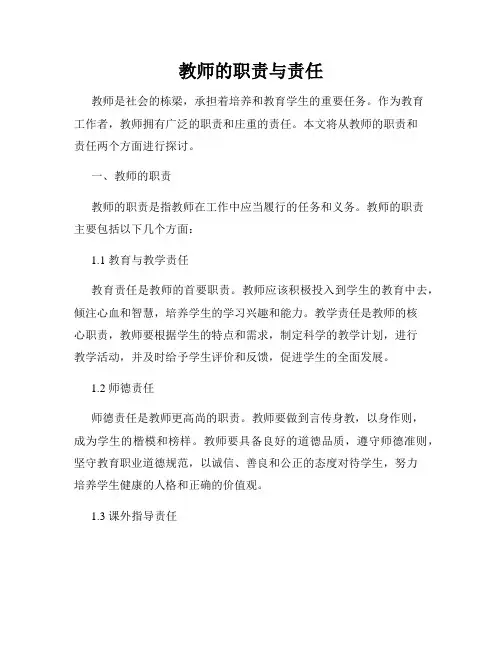 教师的职责与责任

教师是社会的栋梁，承担着培养和教育学生的重要任务。作为教育工作者，教师拥有广泛的职责和庄重的责任。本文将从教师的职责和责任两个方面进行探讨。

一、教师的职责

教师的职责是指教师在工作中应当履行的任务和义务。教师的职责主要包括以下几个方面：

1.1 教育与教学责任

教育责任是教师的首要职责。教师应该积极投入到学生的教育中去，倾注心血和智慧，培养学生的学习兴趣和能力。教学责任是教师的核心职责，教师要根据学生的特点和需求，制定科学的教学计划，进行教学活动，并及时给予学生评价和反馈，促进学生的全面发展。

1.2 师德责任

师德责任是教师更高尚的职责。教师要做到言传身教，以身作则，成为学生的楷模和榜样。教师要具备良好的道德品质，遵守师德准则，坚守教育职业道德规范，以诚信、善良和公正的态度对待学生，努力培养学生健康的人格和正确的价值观。

1.3 课外指导责任